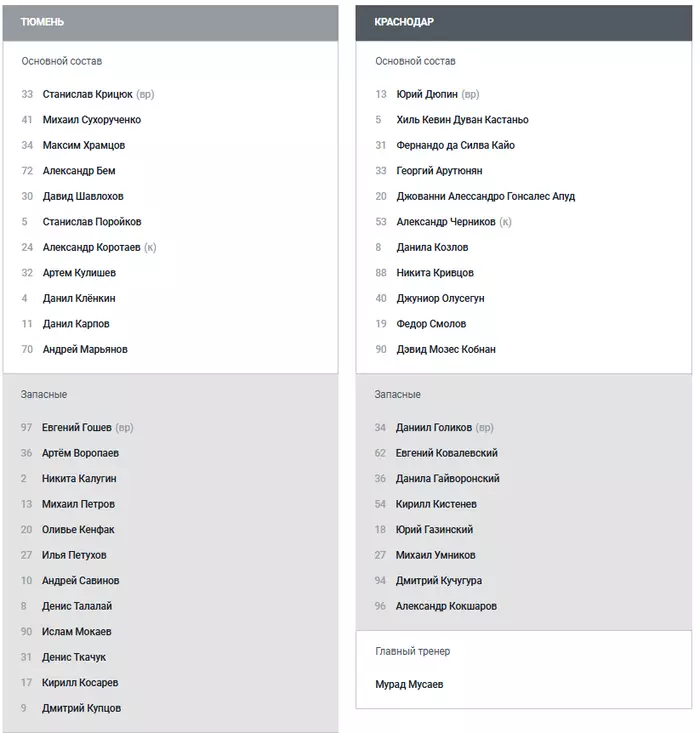 ТЮМЕНЬ

Основной состав

33 Станислав Крицюк (вр)
41 Михаил Сухорученко
34 Максим Храмцов
72 Александр Бем
30 Давид Шавлохов
5 Станислав Поройков
24 Александр Коротаев (к)
32 Артем Кулишев
4 Данил Клёнкин
11 Данил Карпов
70 Андрей Марьянов

Запасные

97 Евгений Гошев (вр)
36 Артём Воропаев
2 Никита Калугин
13 Михаил Петров
20 Оливье Кенфак
27 Илья Петухов
10 Андрей Савинов
8 Денис Талалай
90 Ислам Мокаев
31 Денис Ткачук
17 Кирилл Косарев
9 Дмитрий Купцов

КРАСНОДАР

Основной состав

13 Юрий Дюпин (вр)
5 Хиль Кевин Дуван Кастаньо
31 Фернандо да Силва Кайо
33 Георгий Арутюнян
20 Джованни Алессандро Гонсалес Апуд
53 Александр Черников (к)
8 Данила Козлов
88 Никита Кривцов
40 Джуниор Олусегун
19 Федор Смолов
90 Дэвид Мозес Кобнан

Запасные

34 Даниил Голиков (вр)
62 Евгений Ковалевский
36 Данила Гайворонский
54 Кирилл Кистенев
18 Юрий Газинский
27 Михаил Умников
94 Дмитрий Кучугура
96 Александр Кокшаров

Главный тренер

Мурад Мусаев